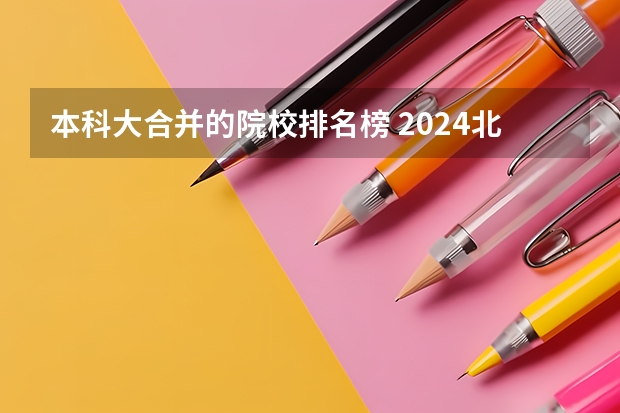 本科大合并的院校排名榜 2024北